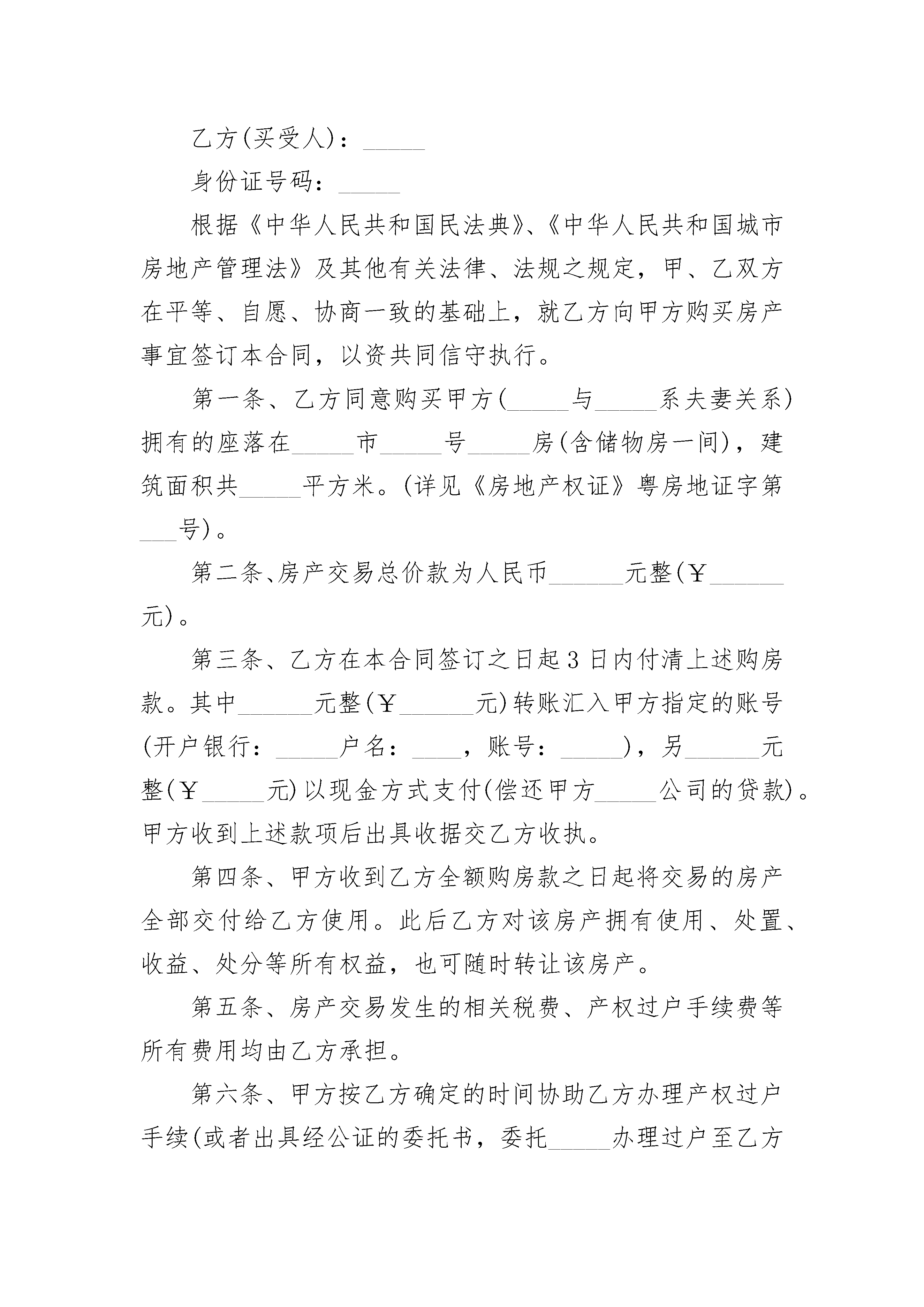 乙方(买受人)：_____

身份证号码：_____

根据《中华人民共和国民法典》、《中华人民共和国城市房地产管理法》及其他有关法律、法规之规定，甲、乙双方在平等、自愿、协商一致的基础上，就乙方向甲方购买房产事宜签订本合同，以资共同信守执行。

第一条、乙方同意购买甲方(_____与_____系夫妻关系)拥有的座落在_____市_____号_____房(含储物房一间)，建筑面积共_____平方米。(详见《房地产权证》粤房地证字第___号)。

第二条、房产交易总价款为人民币______元整(￥______元)。

第三条、乙方在本合同签订之日起3日内付清上述购房款。其中______元整(￥______元)转账汇入甲方指定的账号(开户银行：_____户名：____，账号：_____)，另______元整(￥_____元)以现金方式支付(偿还甲方_____公司的贷款)。甲方收到上述款项后出具收据交乙方收执。

第四条、甲方收到乙方全额购房款之日起将交易的房产全部交付给乙方使用。此后乙方对该房产拥有使用、处置、收益、处分等所有权益，也可随时转让该房产。

第五条、房产交易发生的相关税费、产权过户手续费等所有费用均由乙方承担。

第六条、甲方按乙方确定的时间协助乙方办理产权过户手续(或者出具经公证的委托书，委托_____办理过户至乙方